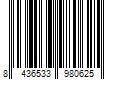 8 436533 980625